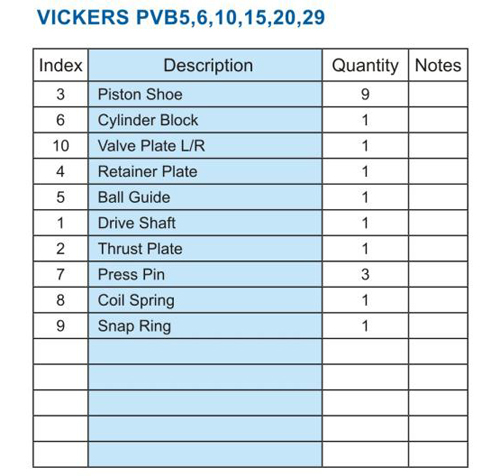 VICKERS PVB5,6,10,15,20,29

| Index | Description | Quantity | Notes |
|---|---|---|---|
| 3 | Piston Shoe | 9 | |
| 6 | Cylinder Block | 1 | |
| 10 | Valve Plate L/R | 1 | |
| 4 | Retainer Plate | 1 | |
| 5 | Ball Guide | 1 | |
| 1 | Drive Shaft | 1 | |
| 2 | Thrust Plate | 1 | |
| 7 | Press Pin | 3 | |
| 8 | Coil Spring | 1 | |
| 9 | Snap Ring | 1 | |
| | | | |
| | | | |
| | | | |
| | | | |
| | | | |